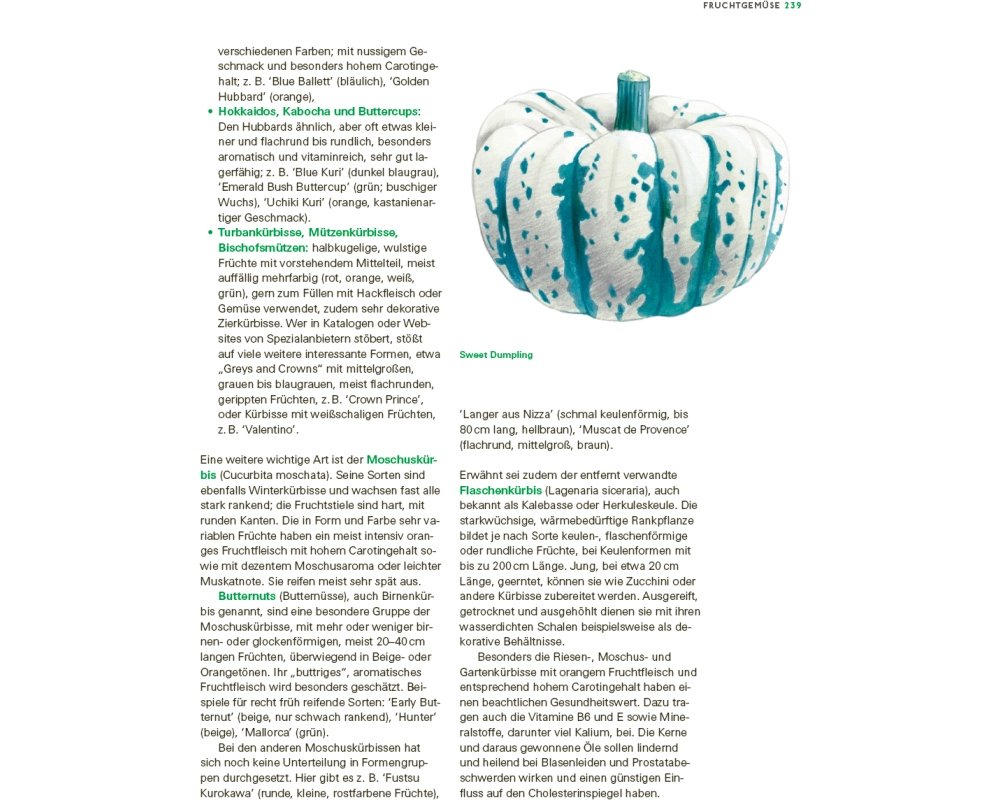 FRUCHTGEMÜSE 239

verschiedenen Farben; mit nussigem Geschmack und besonders hohem Carotingehalt; z. B. 'Blue Ballett' (bläulich), 'Golden Hubbard' (orange),

• Hokkaidos, Kabocha und Buttercups: Den Hubbards ähnlich, aber oft etwas kleiner und flachrund bis rundlich, besonders aromatisch und vitaminreich, sehr gut lagerfähig; z. B. 'Blue Kuri' (dunkel blaugrau), 'Emerald Bush Buttercup' (grün; buschiger Wuchs), 'Uchiki Kuri' (orange, kastanienartiger Geschmack).

• Turbankürbisse, Mützenkürbisse, Bischofsmützen: halbkugelige, wulstige Früchte mit vorstehendem Mittelteil, meist auffällig mehrfarbig (rot, orange, weiß, grün), gern zum Füllen mit Hackfleisch oder Gemüse verwendet, zudem sehr dekorative Zierkürbisse. Wer in Katalogen oder Websites von Spezialanbietern stöbert, stößt auf viele weitere interessante Formen, etwa „Greys and Crowns" mit mittelgroßen, grauen bis blaugrauen, meist flachrunden, gerippten Früchten, z. B. 'Crown Prince', oder Kürbisse mit weißschaligen Früchten, z. B. 'Valentino'.

Eine weitere wichtige Art ist der Moschuskürbis (Cucurbita moschata). Seine Sorten sind ebenfalls Winterkürbisse und wachsen fast alle stark rankend; die Fruchtstiele sind hart, mit runden Kanten. Die in Form und Farbe sehr variablen Früchte haben ein meist intensiv oranges Fruchtfleisch mit hohem Carotingehalt sowie mit dezentem Moschusaroma oder leichter Muskatnote. Sie reifen meist sehr spät aus.

Butternuts (Butternüsse), auch Birnenkürbis genannt, sind eine besondere Gruppe der Moschuskürbisse, mit mehr oder weniger birnen- oder glockenförmigen, meist 20–40 cm langen Früchten, überwiegend in Beige- oder Orangetönen. Ihr „buttriges", aromatisches Fruchtfleisch wird besonders geschätzt. Beispiele für recht früh reifende Sorten: 'Early Butternut' (beige, nur schwach rankend), 'Hunter' (beige), 'Mallorca' (grün).

Bei den anderen Moschuskürbissen hat sich noch keine Unterteilung in Formengruppen durchgesetzt. Hier gibt es z. B. 'Fustsu Kurokawa' (runde, kleine, rostfarbene Früchte),

Sweet Dumpling

'Langer aus Nizza' (schmal keulenförmig, bis 80 cm lang, hellbraun), 'Muscat de Provence' (flachrund, mittelgroß, braun).

Erwähnt sei zudem der entfernt verwandte Flaschenkürbis (Lagenaria siceraria), auch bekannt als Kalebasse oder Herkuleskeule. Die starkwüchsige, wärmebedürftige Rankpflanze bildet je nach Sorte keulen-, flaschenförmige oder rundliche Früchte, bei Keulenformen mit bis zu 200 cm Länge. Jung, bei etwa 20 cm Länge, geerntet, können sie wie Zucchini oder andere Kürbisse zubereitet werden. Ausgereift, getrocknet und ausgehöhlt dienen sie mit ihren wasserdichten Schalen beispielsweise als dekorative Behältnisse.

Besonders die Riesen-, Moschus- und Gartenkürbisse mit orangem Fruchtfleisch und entsprechend hohem Carotingehalt haben einen beachtlichen Gesundheitswert. Dazu tragen auch die Vitamine B6 und E sowie Mineralstoffe, darunter viel Kalium, bei. Die Kerne und daraus gewonnene Öle sollen lindernd und heilend bei Blasenleiden und Prostatabeschwerden wirken und einen günstigen Einfluss auf den Cholesterinspiegel haben.